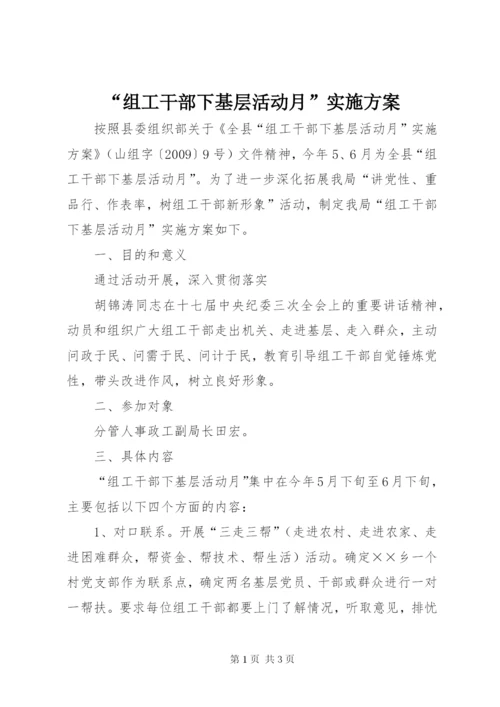 “组工干部下基层活动月”实施方案

按照县委组织部关于《全县“组工干部下基层活动月”实施方案》（山组字〔2009〕9号）文件精神，今年5、6月为全县“组工干部下基层活动月”。为了进一步深化拓展我局“讲党性、重品行、作表率，树组工干部新形象”活动，制定我局“组工干部下基层活动月”实施方案如下。

一、目的和意义

通过活动开展，深入贯彻落实

胡锦涛同志在十七届中央纪委三次全会上的重要讲话精神，动员和组织广大组工干部走出机关、走进基层、走入群众，主动问政于民、问需于民、问计于民，教育引导组工干部自觉锤炼党性，带头改进作风，树立良好形象。

二、参加对象

分管人事政工副局长田宏。

三、具体内容

“组工干部下基层活动月”集中在今年5月下旬至6月下旬，主要包括以下四个方面的内容：

1、对口联系。开展“三走三帮”（走进农村、走进农家、走进困难群众，帮资金、帮技术、帮生活）活动。确定××乡一个村党支部作为联系点，确定两名基层党员、干部或群众进行一对一帮扶。要求每位组工干部都要上门了解情况，听取意见，排忧

第1页 共3页